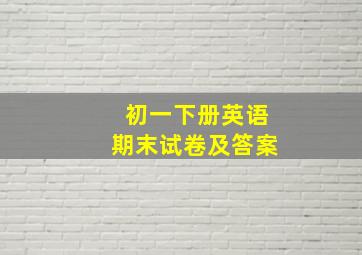 初一下册英语
期末试卷及答案